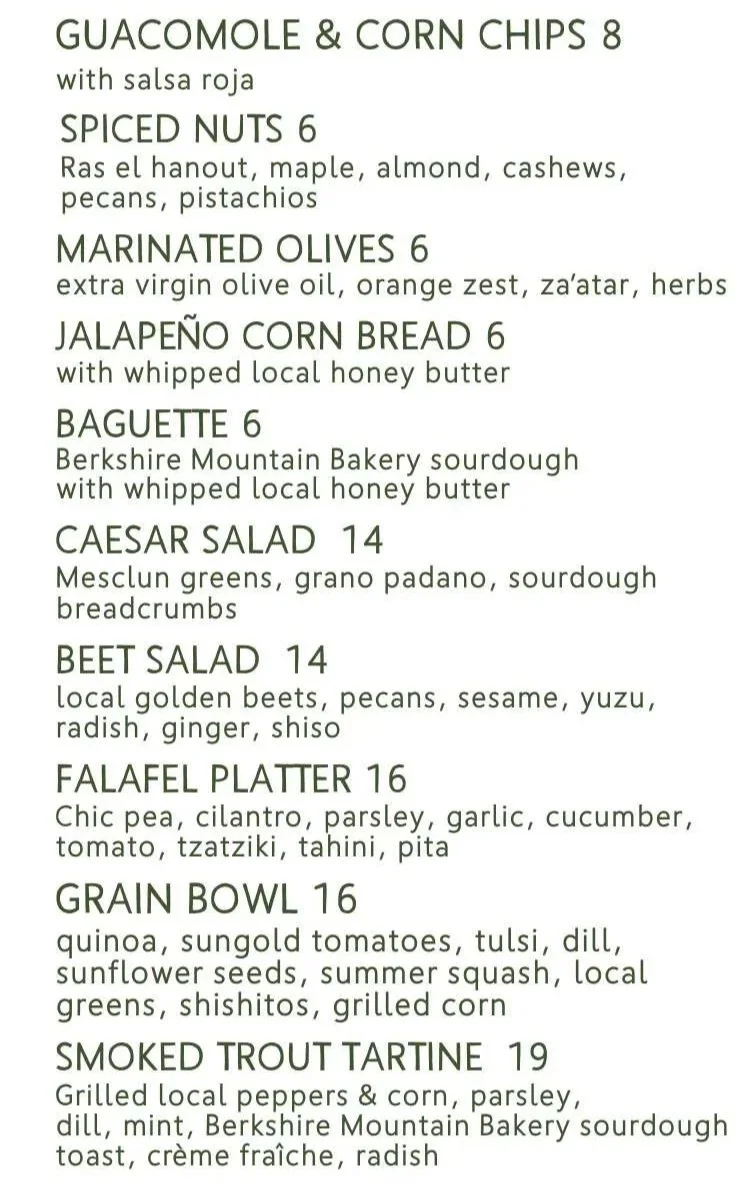 GUACOMOLE & CORN CHIPS 8
with salsa roja

SPICED NUTS 6
Ras el hanout, maple, almond, cashews, pecans, pistachios

MARINATED OLIVES 6
extra virgin olive oil, orange zest, za'atar, herbs

JALAPEÑO CORN BREAD 6
with whipped local honey butter

BAGUETTE 6
Berkshire Mountain Bakery sourdough with whipped local honey butter

CAESAR SALAD 14
Mesclun greens, grano padano, sourdough breadcrumbs

BEET SALAD 14
local golden beets, pecans, sesame, yuzu, radish, ginger, shiso

FALAFEL PLATTER 16
Chic pea, cilantro, parsley, garlic, cucumber, tomato, tzatziki, tahini, pita

GRAIN BOWL 16
quinoa, sungold tomatoes, tulsi, dill, sunflower seeds, summer squash, local greens, shishitos, grilled corn

SMOKED TROUT TARTINE 19
Grilled local peppers & corn, parsley, dill, mint, Berkshire Mountain Bakery sourdough toast, crème fraîche, radish